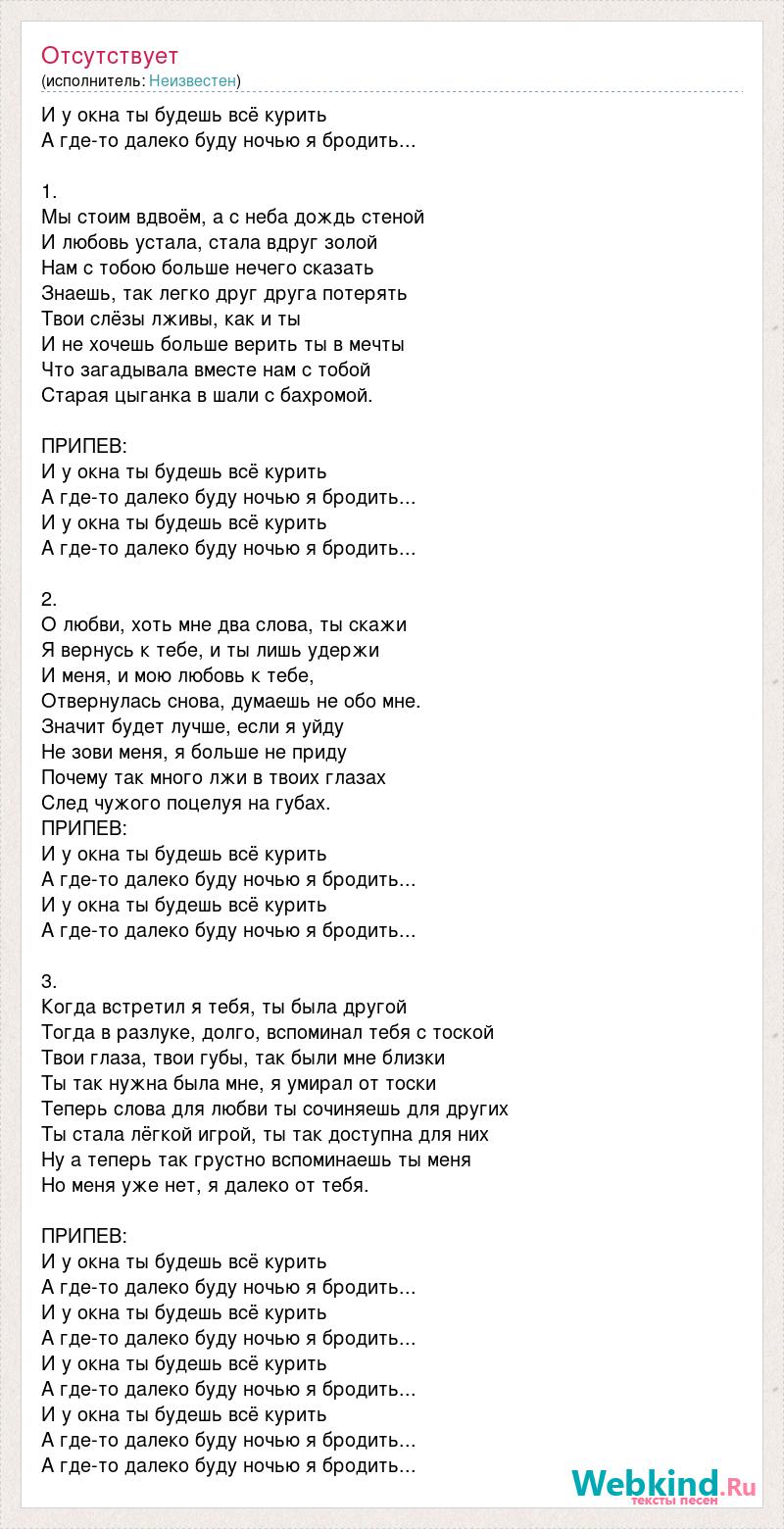 Отсутствует
(исполнитель: Неизвестен)

И у окна ты будешь всё курить
А где-то далеко буду ночью я бродить...

1.
Мы стоим вдвоём, а с неба дождь стеной
И любовь устала, стала вдруг золой
Нам с тобою больше нечего сказать
Знаешь, так легко друг друга потерять
Твои слёзы лживы, как и ты
И не хочешь больше верить ты в мечты
Что загадывала вместе нам с тобой
Старая цыганка в шали с бахромой.

ПРИПЕВ:
И у окна ты будешь всё курить
А где-то далеко буду ночью я бродить...
И у окна ты будешь всё курить
А где-то далеко буду ночью я бродить...

2.
О любви, хоть мне два слова, ты скажи
Я вернусь к тебе, и ты лишь удержи
И меня, и мою любовь к тебе,
Отвернулась снова, думаешь не обо мне.
Значит будет лучше, если я уйду
Не зови меня, я больше не приду
Почему так много лжи в твоих глазах
След чужого поцелуя на губах.
ПРИПЕВ:
И у окна ты будешь всё курить
А где-то далеко буду ночью я бродить...
И у окна ты будешь всё курить
А где-то далеко буду ночью я бродить...

3.
Когда встретил я тебя, ты была другой
Тогда в разлуке, долго, вспоминал тебя с тоской
Твои глаза, твои губы, так были мне близки
Ты так нужна была мне, я умирал от тоски
Теперь слова для любви ты сочиняешь для других
Ты стала лёгкой игрой, ты так доступна для них
Ну а теперь так грустно вспоминаешь ты меня
Но меня уже нет, я далеко от тебя.

ПРИПЕВ:
И у окна ты будешь всё курить
А где-то далеко буду ночью я бродить...
И у окна ты будешь всё курить
А где-то далеко буду ночью я бродить...
И у окна ты будешь всё курить
А где-то далеко буду ночью я бродить...
И у окна ты будешь всё курить
А где-то далеко буду ночью я бродить...
А где-то далеко буду ночью я бродить...

Webkind.Ru
тексты песен